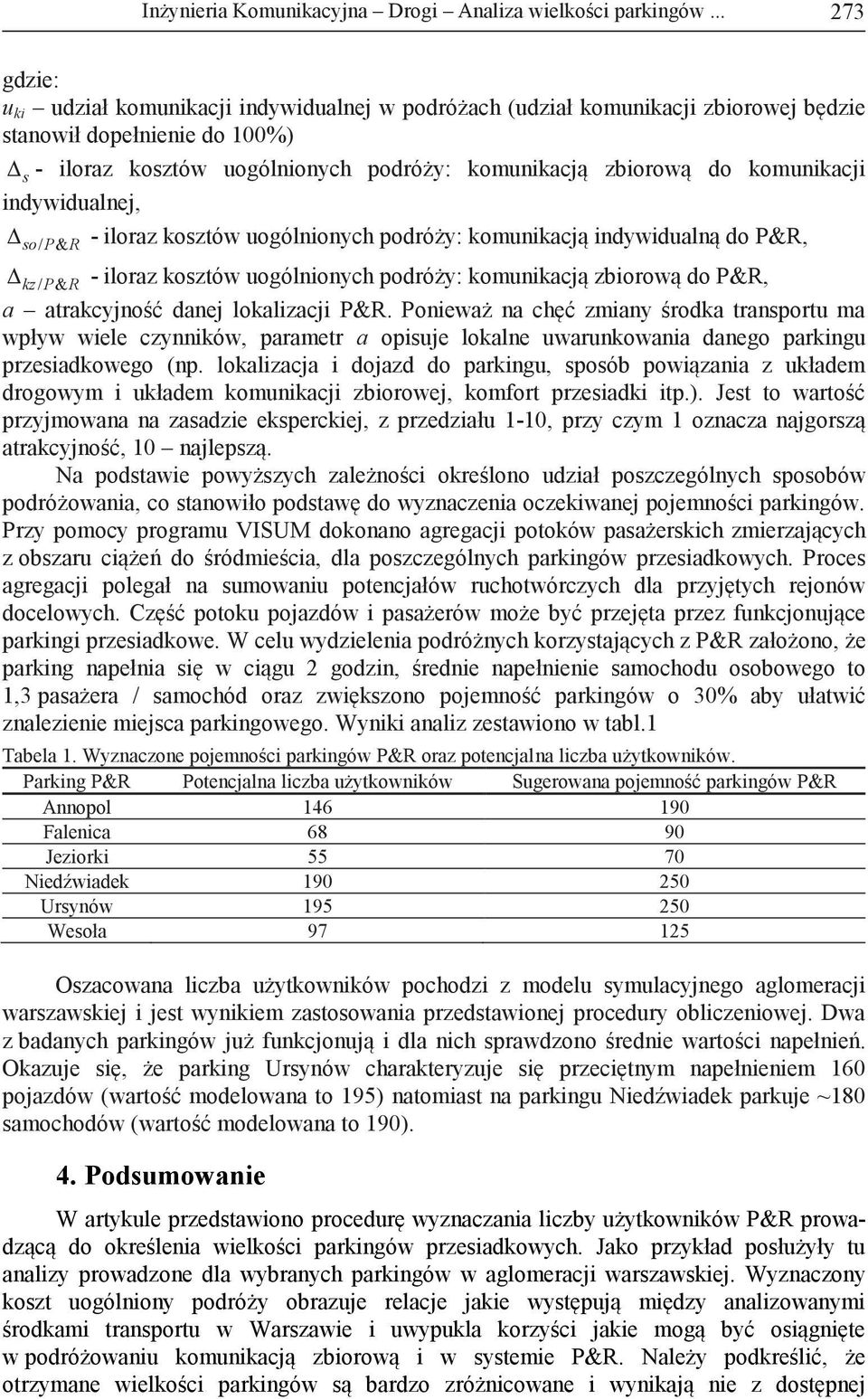 Inżynieria Komunikacyjna – Drogi – Analiza wielkości parkingów ... 273

gdzie:
$u_{ki}$ – udział komunikacji indywidualnej w podróżach (udział komunikacji zbiorowej będzie stanowił dopełnienie do 100%)
$\Delta_s$ - iloraz kosztów uogólnionych podróży: komunikacją zbiorową do komunikacji indywidualnej,
$\Delta_{so/P\&R}$ - iloraz kosztów uogólnionych podróży: komunikacją indywidualną do P&R,
$\Delta_{kz/P\&R}$ - iloraz kosztów uogólnionych podróży: komunikacją zbiorową do P&R,
$a$ – atrakcyjność danej lokalizacji P&R. Ponieważ na chęć zmiany środka transportu ma wpływ wiele czynników, parametr $a$ opisuje lokalne uwarunkowania danego parkingu przesiadkowego (np. lokalizacja i dojazd do parkingu, sposób powiązania z układem drogowym i układem komunikacji zbiorowej, komfort przesiadki itp.). Jest to wartość przyjmowana na zasadzie eksperckiej, z przedziału 1-10, przy czym 1 oznacza najgorszą atrakcyjność, 10 – najlepszą.

Na podstawie powyższych zależności określono udział poszczególnych sposobów podróżowania, co stanowiło podstawę do wyznaczenia oczekiwanej pojemności parkingów. Przy pomocy programu VISUM dokonano agregacji potoków pasażerskich zmierzających z obszaru ciążeń do śródmieścia, dla poszczególnych parkingów przesiadkowych. Proces agregacji polegał na sumowaniu potencjałów ruchotwórczych dla przyjętych rejonów docelowych. Część potoku pojazdów i pasażerów może być przejęta przez funkcjonujące parkingi przesiadkowe. W celu wydzielenia podróżnych korzystających z P&R założono, że parking napełnia się w ciągu 2 godzin, średnie napełnienie samochodu osobowego to 1,3 pasażera / samochód oraz zwiększono pojemność parkingów o 30% aby ułatwić znalezienie miejsca parkingowego. Wyniki analiz zestawiono w tabl.1

Tabela 1. Wyznaczone pojemności parkingów P&R oraz potencjalna liczba użytkowników.

| Parking P&R | Potencjalna liczba użytkowników | Sugerowana pojemność parkingów P&R |
|---|---|---|
| Annopol | 146 | 190 |
| Falenica | 68 | 90 |
| Jeziorki | 55 | 70 |
| Niedźwiadek | 190 | 250 |
| Ursynów | 195 | 250 |
| Wesoła | 97 | 125 |

Oszacowana liczba użytkowników pochodzi z modelu symulacyjnego aglomeracji warszawskiej i jest wynikiem zastosowania przedstawionej procedury obliczeniowej. Dwa z badanych parkingów już funkcjonują i dla nich sprawdzono średnie wartości napełnień. Okazuje się, że parking Ursynów charakteryzuje się przeciętnym napełnieniem 160 pojazdów (wartość modelowana to 195) natomiast na parkingu Niedźwiadek parkuje ~180 samochodów (wartość modelowana to 190).

4. Podsumowanie

W artykule przedstawiono procedurę wyznaczania liczby użytkowników P&R prowadzącą do określenia wielkości parkingów przesiadkowych. Jako przykład posłużyły tu analizy prowadzone dla wybranych parkingów w aglomeracji warszawskiej. Wyznaczony koszt uogólniony podróży obrazuje relacje jakie występują między analizowanymi środkami transportu w Warszawie i uwypukla korzyści jakie mogą być osiągnięte w podróżowaniu komunikacją zbiorową i w systemie P&R. Należy podkreślić, że otrzymane wielkości parkingów są bardzo zróżnicowane i wynikają nie z dostępnej